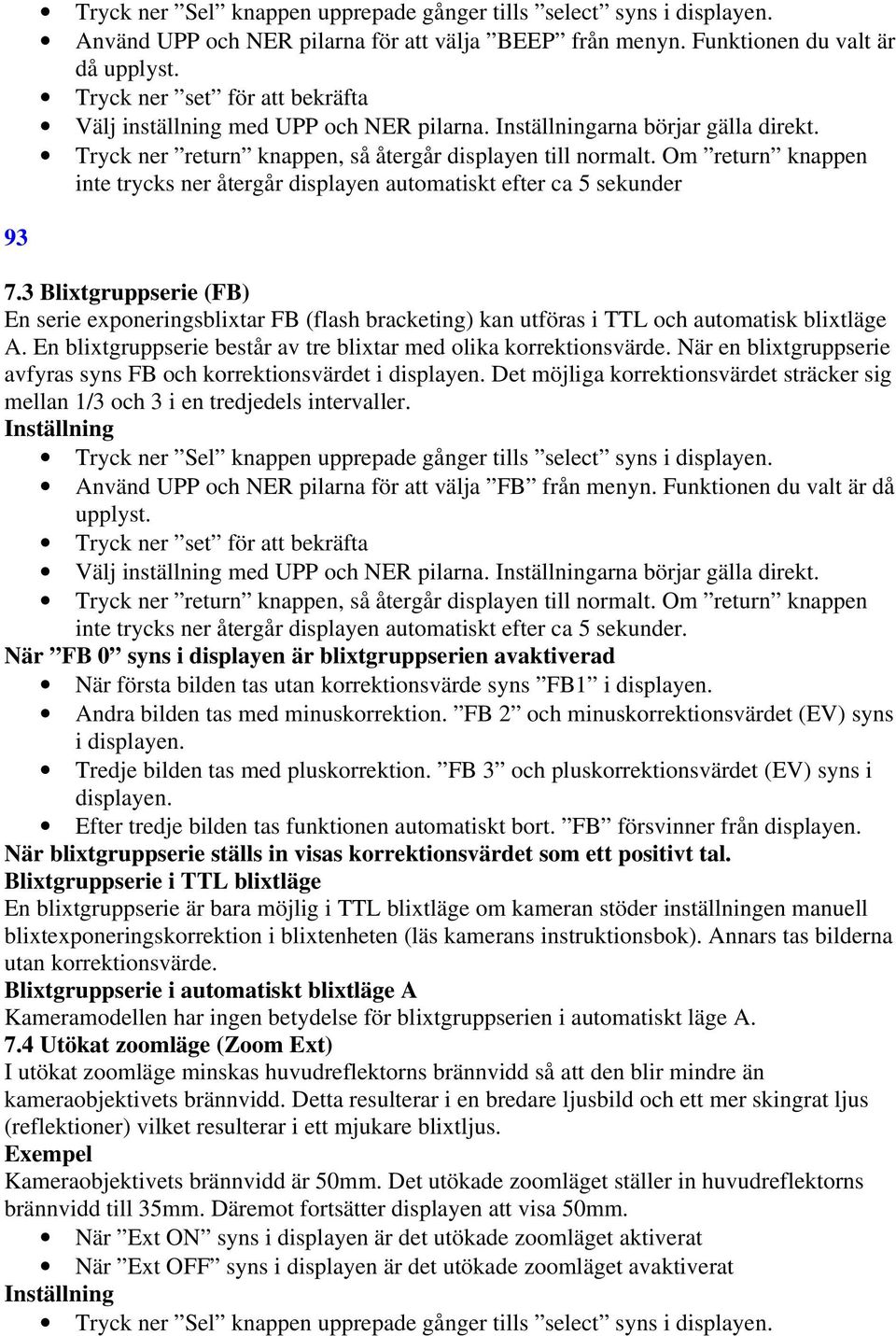 • Tryck ner ”Sel” knappen upprepade gånger tills ”select” syns i displayen.
• Använd UPP och NER pilarna för att välja ”BEEP” från menyn. Funktionen du valt är då upplyst.
• Tryck ner ”set” för att bekräfta
• Välj inställning med UPP och NER pilarna. Inställningarna börjar gälla direkt.
• Tryck ner ”return” knappen, så återgår displayen till normalt. Om ”return” knappen inte trycks ner återgår displayen automatiskt efter ca 5 sekunder

93

7.3 Blixtgruppserie (FB)
En serie exponeringsblixtar FB (flash bracketing) kan utföras i TTL och automatisk blixtläge A. En blixtgruppserie består av tre blixtar med olika korrektionsvärde. När en blixtgruppserie avfyras syns FB och korrektionsvärdet i displayen. Det möjliga korrektionsvärdet sträcker sig mellan 1/3 och 3 i en tredjedels intervaller.
Inställning
• Tryck ner ”Sel” knappen upprepade gånger tills ”select” syns i displayen.
• Använd UPP och NER pilarna för att välja ”FB” från menyn. Funktionen du valt är då upplyst.
• Tryck ner ”set” för att bekräfta
• Välj inställning med UPP och NER pilarna. Inställningarna börjar gälla direkt.
• Tryck ner ”return” knappen, så återgår displayen till normalt. Om ”return” knappen inte trycks ner återgår displayen automatiskt efter ca 5 sekunder.
När ”FB 0” syns i displayen är blixtgruppserien avaktiverad
• När första bilden tas utan korrektionsvärde syns ”FB1” i displayen.
• Andra bilden tas med minuskorrektion. ”FB 2” och minuskorrektionsvärdet (EV) syns i displayen.
• Tredje bilden tas med pluskorrektion. ”FB 3” och pluskorrektionsvärdet (EV) syns i displayen.
• Efter tredje bilden tas funktionen automatiskt bort. ”FB” försvinner från displayen.
När blixtgruppserie ställs in visas korrektionsvärdet som ett positivt tal.
Blixtgruppserie i TTL blixtläge
En blixtgruppserie är bara möjlig i TTL blixtläge om kameran stöder inställningen manuell blixtexponeringskorrektion i blixtenheten (läs kamerans instruktionsbok). Annars tas bilderna utan korrektionsvärde.
Blixtgruppserie i automatiskt blixtläge A
Kameramodellen har ingen betydelse för blixtgruppserien i automatiskt läge A.
7.4 Utökat zoomläge (Zoom Ext)
I utökat zoomläge minskas huvudreflektorns brännvidd så att den blir mindre än kameraobjektivets brännvidd. Detta resulterar i en bredare ljusbild och ett mer skingrat ljus (reflektioner) vilket resulterar i ett mjukare blixtljus.
Exempel
Kameraobjektivets brännvidd är 50mm. Det utökade zoomläget ställer in huvudreflektorns brännvidd till 35mm. Däremot fortsätter displayen att visa 50mm.
• När ”Ext ON” syns i displayen är det utökade zoomläget aktiverat
• När ”Ext OFF” syns i displayen är det utökade zoomläget avaktiverat
Inställning
• Tryck ner ”Sel” knappen upprepade gånger tills ”select” syns i displayen.